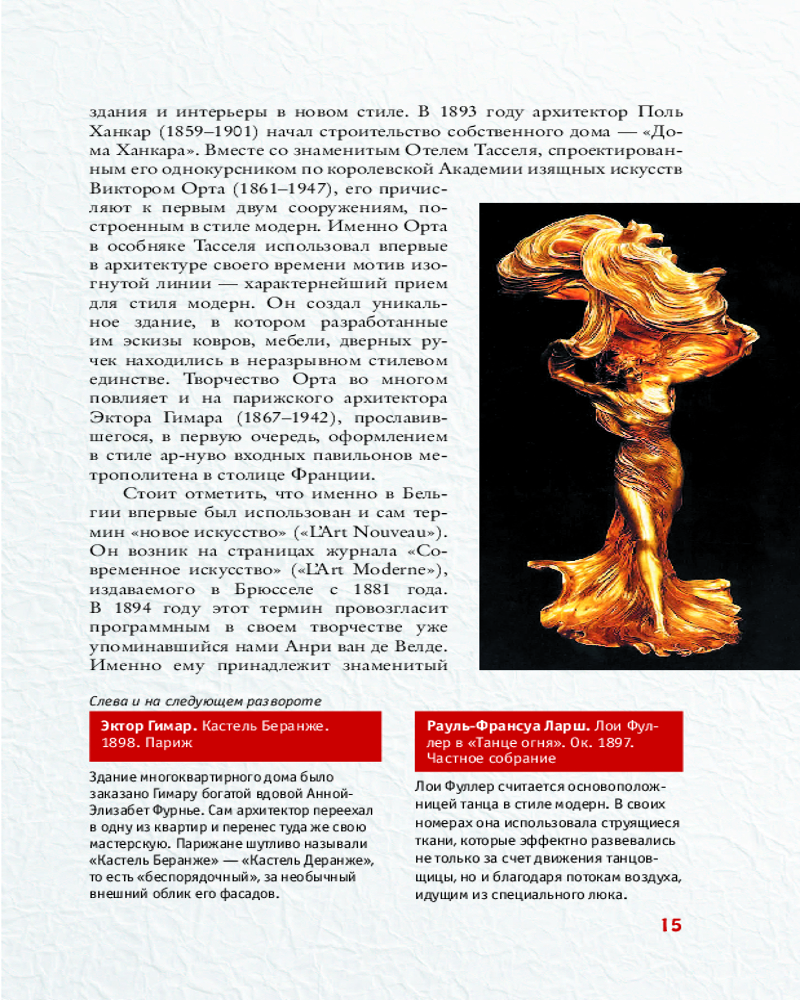 здания и интерьеры в новом стиле. В 1893 году архитектор Поль Ханкар (1859–1901) начал строительство собственного дома — «Дома Ханкара». Вместе со знаменитым Отелем Тасселя, спроектированным его однокурсником по королевской Академии изящных искусств Виктором Орта (1861–1947), его причисляют к первым двум сооружениям, построенным в стиле модерн. Именно Орта в особняке Тасселя использовал впервые в архитектуре своего времени мотив изогнутой линии — характернейший прием для стиля модерн. Он создал уникальное здание, в котором разработанные им эскизы ковров, мебели, дверных ручек находились в неразрывном стилевом единстве. Творчество Орта во многом повлияет и на парижского архитектора Эктора Гимара (1867–1942), прославившегося, в первую очередь, оформлением в стиле ар-нуво входных павильонов метрополитена в столице Франции.

Стоит отметить, что именно в Бельгии впервые был использован и сам термин «новое искусство» («L'Art Nouveau»). Он возник на страницах журнала «Современное искусство» («L'Art Moderne»), издаваемого в Брюсселе с 1881 года. В 1894 году этот термин провозгласит программным в своем творчестве уже упоминавшийся нами Анри ван де Велде. Именно ему принадлежит знаменитый

Слева и на следующем развороте

Эктор Гимар. Кастель Беранже. 1898. Париж

Здание многоквартирного дома было заказано Гимару богатой вдовой Анной-Элизабет Фурнье. Сам архитектор переехал в одну из квартир и перенес туда же свою мастерскую. Парижане шутливо называли «Кастель Беранже» — «Кастель Деранже», то есть «беспорядочный», за необычный внешний облик его фасадов.

Рауль-Франсуа Ларш. Лои Фуллер в «Танце огня». Ок. 1897. Частное собрание

Лои Фуллер считается основоположницей танца в стиле модерн. В своих номерах она использовала струящиеся ткани, которые эффектно развевались не только за счет движения танцовщицы, но и благодаря потокам воздуха, идущим из специального люка.

15